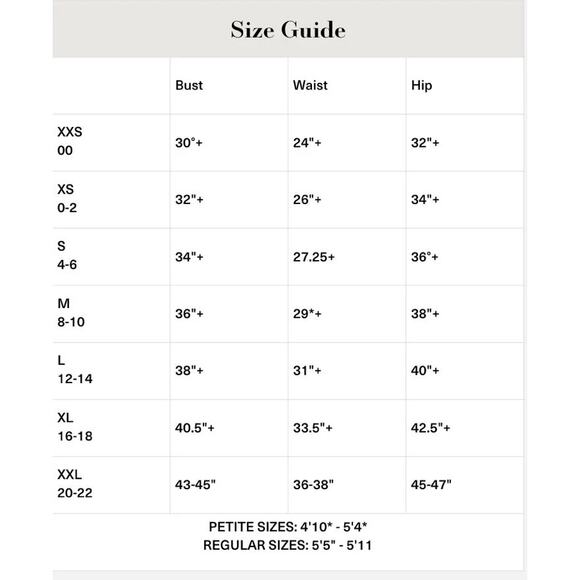 Size Guide

| | Bust | Waist | Hip |
|---|---|---|---|
| XXS 00 | 30°+ | 24"+ | 32"+ |
| XS 0-2 | 32"+ | 26"+ | 34"+ |
| S 4-6 | 34"+ | 27.25+ | 36°+ |
| M 8-10 | 36"+ | 29*+ | 38"+ |
| L 12-14 | 38"+ | 31"+ | 40"+ |
| XL 16-18 | 40.5"+ | 33.5"+ | 42.5"+ |
| XXL 20-22 | 43-45" | 36-38" | 45-47" |

PETITE SIZES: 4'10* - 5'4*
REGULAR SIZES: 5'5" - 5'11